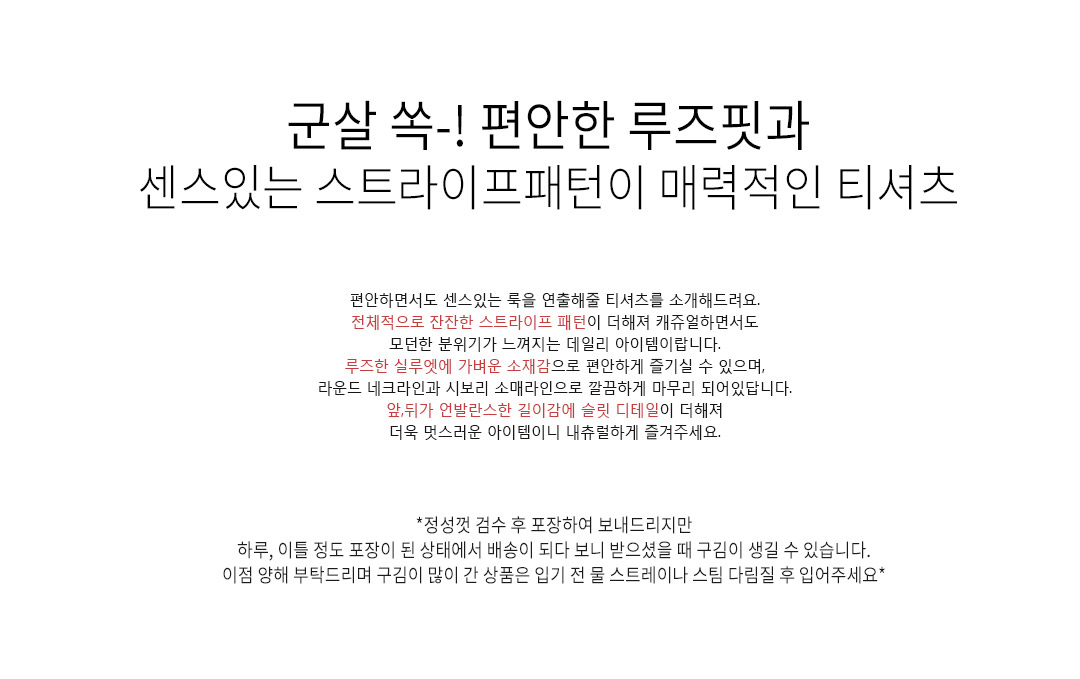 군살 쏙-! 편안한 루즈핏과
센스있는 스트라이프패턴이 매력적인 티셔츠

편안하면서도 센스있는 룩을 연출해줄 티셔츠를 소개해드려요.
전체적으로 잔잔한 스트라이프 패턴이 더해져 캐쥬얼하면서도
모던한 분위기가 느껴지는 데일리 아이템이랍니다.
루즈한 실루엣에 가벼운 소재감으로 편안하게 즐기실 수 있으며,
라운드 네크라인과 시보리 소매라인으로 깔끔하게 마무리 되어있답니다.
앞,뒤가 언발란스한 길이감에 슬릿 디테일이 더해져
더욱 멋스러운 아이템이니 내츄럴하게 즐겨주세요.

*정성껏 검수 후 포장하여 보내드리지만
하루, 이틀 정도 포장이 된 상태에서 배송이 되다 보니 받으셨을 때 구김이 생길 수 있습니다.
이점 양해 부탁드리며 구김이 많이 간 상품은 입기 전 물 스트레이나 스팀 다림질 후 입어주세요*